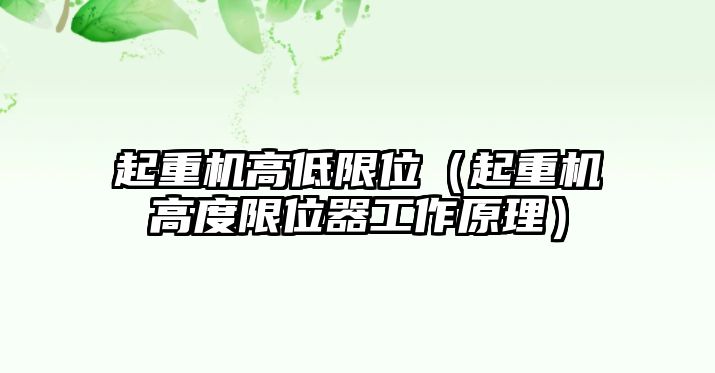 起重机高低限位（起重机高度限位器工作原理）